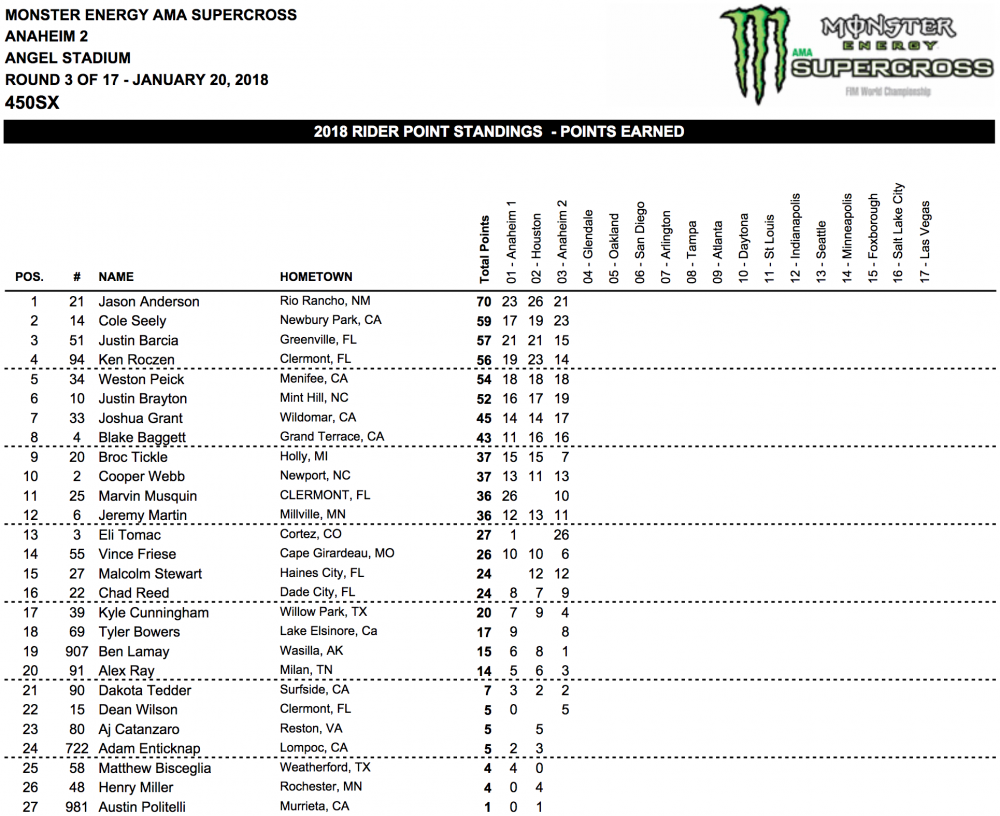 MONSTER ENERGY AMA SUPERCROSS
ANAHEIM 2
ANGEL STADIUM
ROUND 3 OF 17 - JANUARY 20, 2018
450SX

MONSTER ENERGY AMA SUPERCROSS FIM World Championship

2018 RIDER POINT STANDINGS - POINTS EARNED

| POS. | # | NAME | HOMETOWN | Total Points | 01 - Anaheim 1 | 02 - Houston | 03 - Anaheim 2 | 04 - Glendale | 05 - Oakland | 06 - San Diego | 07 - Arlington | 08 - Tampa | 09 - Atlanta | 10 - Daytona | 11 - St Louis | 12 - Indianapolis | 13 - Seattle | 14 - Minneapolis | 15 - Foxborough | 16 - Salt Lake City | 17 - Las Vegas |
|---|---|---|---|---|---|---|---|---|---|---|---|---|---|---|---|---|---|---|---|---|---|
| 1 | 21 | Jason Anderson | Rio Rancho, NM | 70 | 23 | 26 | 21 | | | | | | | | | | | | | | |
| 2 | 14 | Cole Seely | Newbury Park, CA | 59 | 17 | 19 | 23 | | | | | | | | | | | | | | |
| 3 | 51 | Justin Barcia | Greenville, FL | 57 | 21 | 21 | 15 | | | | | | | | | | | | | | |
| 4 | 94 | Ken Roczen | Clermont, FL | 56 | 19 | 23 | 14 | | | | | | | | | | | | | | |
| 5 | 34 | Weston Peick | Menifee, CA | 54 | 18 | 18 | 18 | | | | | | | | | | | | | | |
| 6 | 10 | Justin Brayton | Mint Hill, NC | 52 | 16 | 17 | 19 | | | | | | | | | | | | | | |
| 7 | 33 | Joshua Grant | Wildomar, CA | 45 | 14 | 14 | 17 | | | | | | | | | | | | | | |
| 8 | 4 | Blake Baggett | Grand Terrace, CA | 43 | 11 | 16 | 16 | | | | | | | | | | | | | | |
| 9 | 20 | Broc Tickle | Holly, MI | 37 | 15 | 15 | 7 | | | | | | | | | | | | | | |
| 10 | 2 | Cooper Webb | Newport, NC | 37 | 13 | 11 | 13 | | | | | | | | | | | | | | |
| 11 | 25 | Marvin Musquin | CLERMONT, FL | 36 | 26 | | 10 | | | | | | | | | | | | | | |
| 12 | 6 | Jeremy Martin | Millville, MN | 36 | 12 | 13 | 11 | | | | | | | | | | | | | | |
| 13 | 3 | Eli Tomac | Cortez, CO | 27 | 1 | | 26 | | | | | | | | | | | | | | |
| 14 | 55 | Vince Friese | Cape Girardeau, MO | 26 | 10 | 10 | 6 | | | | | | | | | | | | | | |
| 15 | 27 | Malcolm Stewart | Haines City, FL | 24 | | 12 | 12 | | | | | | | | | | | | | | |
| 16 | 22 | Chad Reed | Dade City, FL | 24 | 8 | 7 | 9 | | | | | | | | | | | | | | |
| 17 | 39 | Kyle Cunningham | Willow Park, TX | 20 | 7 | 9 | 4 | | | | | | | | | | | | | | |
| 18 | 69 | Tyler Bowers | Lake Elsinore, Ca | 17 | 9 | | 8 | | | | | | | | | | | | | | |
| 19 | 907 | Ben Lamay | Wasilla, AK | 15 | 6 | 8 | 1 | | | | | | | | | | | | | | |
| 20 | 91 | Alex Ray | Milan, TN | 14 | 5 | 6 | 3 | | | | | | | | | | | | | | |
| 21 | 90 | Dakota Tedder | Surfside, CA | 7 | 3 | 2 | 2 | | | | | | | | | | | | | | |
| 22 | 15 | Dean Wilson | Clermont, FL | 5 | 0 | | 5 | | | | | | | | | | | | | | |
| 23 | 80 | Aj Catanzaro | Reston, VA | 5 | | 5 | | | | | | | | | | | | | | | |
| 24 | 722 | Adam Enticknap | Lompoc, CA | 5 | 2 | 3 | | | | | | | | | | | | | | | |
| 25 | 58 | Matthew Bisceglia | Weatherford, TX | 4 | 4 | 0 | | | | | | | | | | | | | | | |
| 26 | 48 | Henry Miller | Rochester, MN | 4 | 0 | 4 | | | | | | | | | | | | | | | |
| 27 | 981 | Austin Politelli | Murrieta, CA | 1 | 0 | 1 | | | | | | | | | | | | | | | |